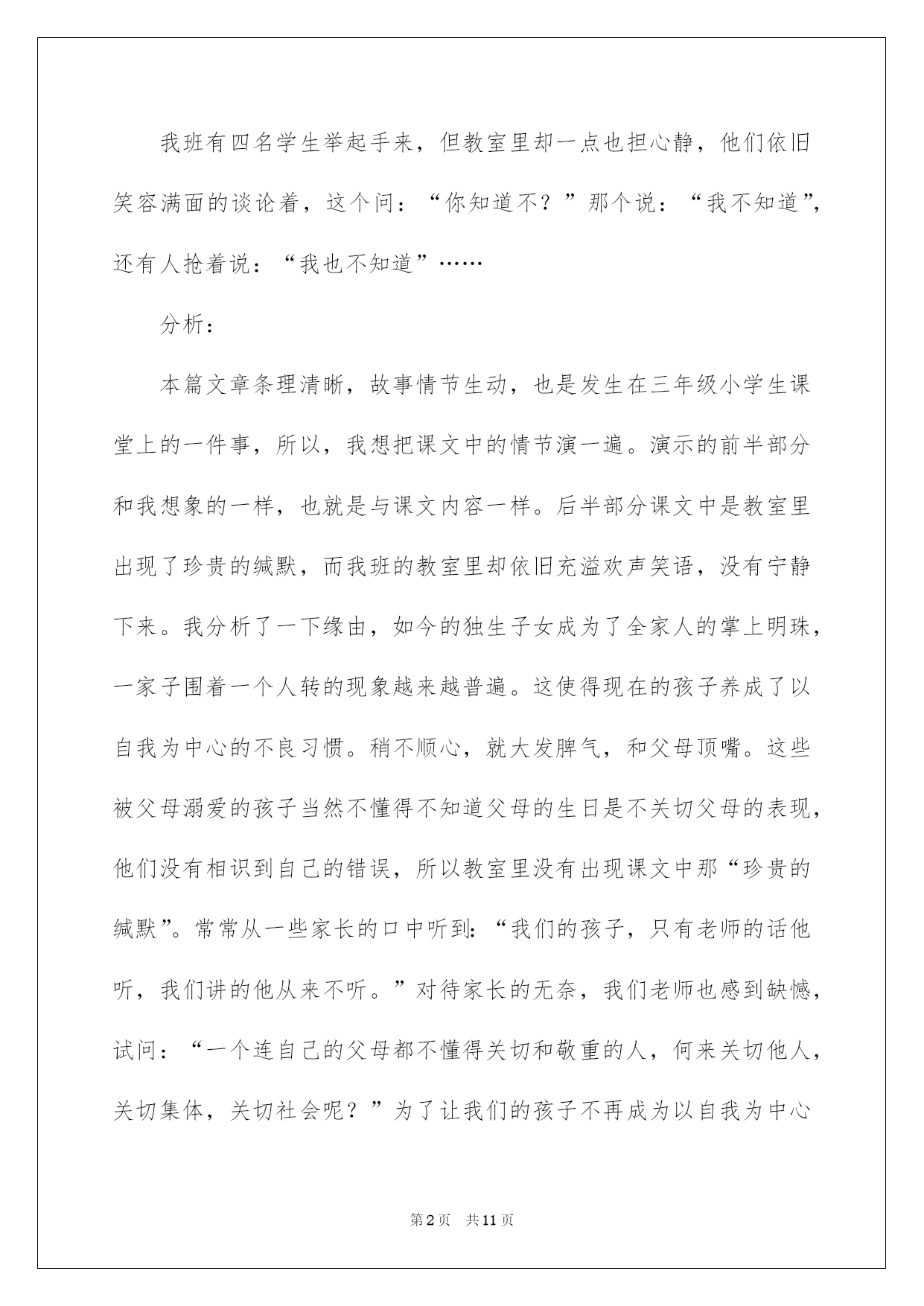 我班有四名学生举起手来，但教室里却一点也担心静，他们依旧笑容满面的谈论着，这个问：“你知道不？”那个说：“我不知道”，还有人抢着说：“我也不知道”……

分析：

本篇文章条理清晰，故事情节生动，也是发生在三年级小学生课堂上的一件事，所以，我想把课文中的情节演一遍。演示的前半部分和我想象的一样，也就是与课文内容一样。后半部分课文中是教室里出现了珍贵的缄默，而我班的教室里却依旧充溢欢声笑语，没有宁静下来。我分析了一下缘由，如今的独生子女成为了全家人的掌上明珠，一家子围着一个人转的现象越来越普遍。这使得现在的孩子养成了以自我为中心的不良习惯。稍不顺心，就大发脾气，和父母顶嘴。这些被父母溺爱的孩子当然不懂得不知道父母的生日是不关切父母的表现，他们没有相识到自己的错误，所以教室里没有出现课文中那“珍贵的缄默”。常常从一些家长的口中听到：“我们的孩子，只有老师的话他听，我们讲的他从来不听。”对待家长的无奈，我们老师也感到缺憾，试问：“一个连自己的父母都不懂得关切和敬重的人，何来关切他人，关切集体，关切社会呢？”为了让我们的孩子不再成为以自我为中心

第2页 共11页